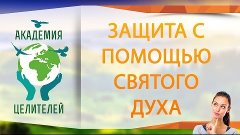 АКАДЕМИЯ
ЦЕЛИТЕЛЕЙ

ЗАЩИТА С ПОМОЩЬЮ СВЯТОГО ДУХА